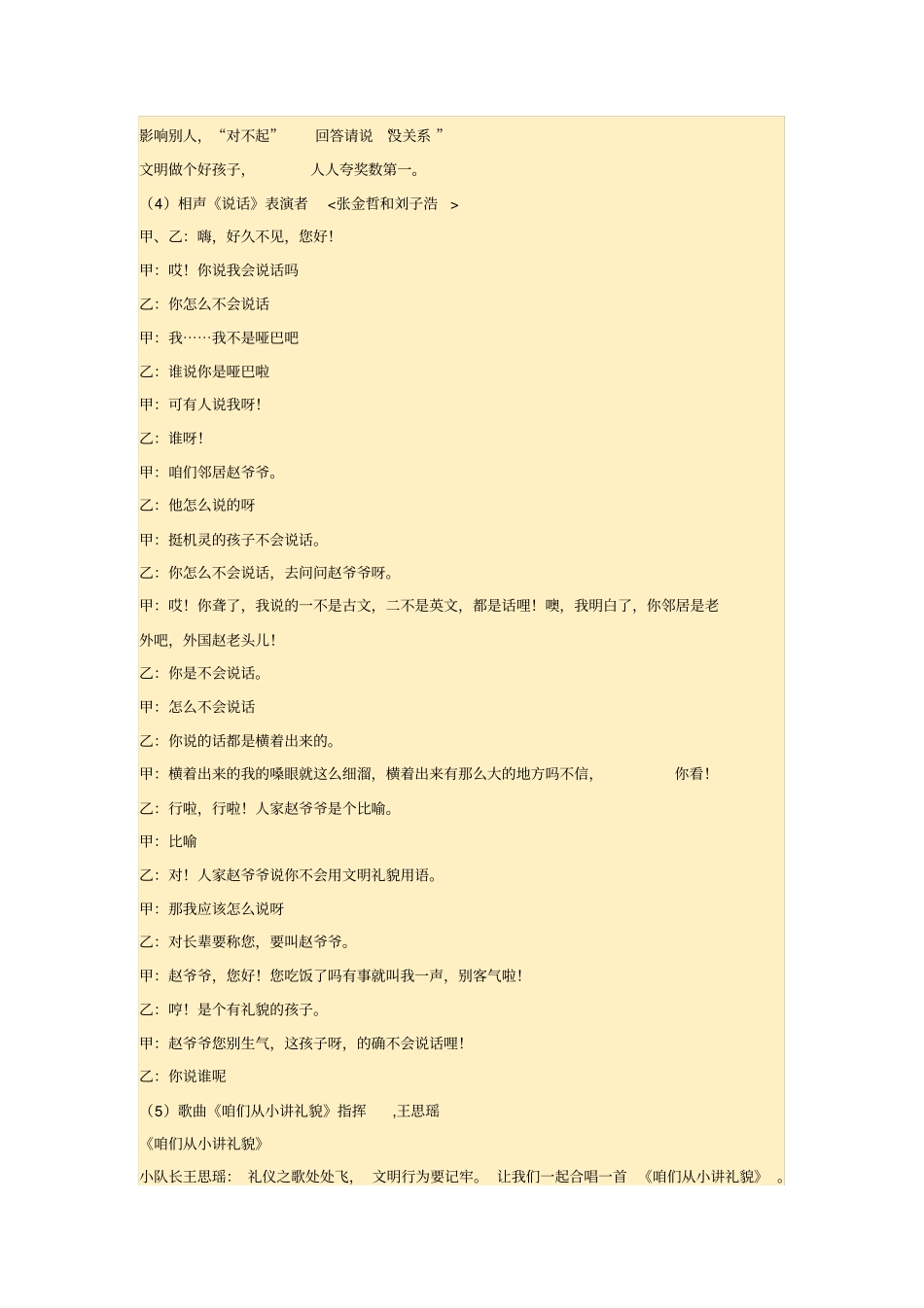 影响别人，“对不起” 回答请说 “没关系 ”

文明做个好孩子， 人人夸奖数第一。

（4）相声《说话》表演者 <张金哲和刘子浩 >

甲、乙：嗨，好久不见，您好！

甲：哎！你说我会说话吗

乙：你怎么不会说话

甲：我……我不是哑巴吧

乙：谁说你是哑巴啦

甲：可有人说我呀！

乙：谁呀！

甲：咱们邻居赵爷爷。

乙：他怎么说的呀

甲：挺机灵的孩子不会说话。

乙：你怎么不会说话，去问问赵爷爷呀。

甲：哎！你聋了，我说的一不是古文，二不是英文，都是话哩！噢，我明白了，你邻居是老外吧，外国赵老头儿！

乙：你是不会说话。

甲：怎么不会说话

乙：你说的话都是横着出来的。

甲：横着出来的我的嗓眼就这么细溜，横着出来有那么大的地方吗不信， 你看！

乙：行啦，行啦！人家赵爷爷是个比喻。

甲：比喻

乙：对！人家赵爷爷说你不会用文明礼貌用语。

甲：那我应该怎么说呀

乙：对长辈要称您，要叫赵爷爷。

甲：赵爷爷，您好！您吃饭了吗有事就叫我一声，别客气啦！

乙：哼！是个有礼貌的孩子。

甲：赵爷爷您别生气，这孩子呀，的确不会说话哩！

乙：你说谁呢

（5）歌曲《咱们从小讲礼貌》指挥 ,王思瑶

《咱们从小讲礼貌》

小队长王思瑶： 礼仪之歌处处飞， 文明行为要记牢。 让我们一起合唱一首 《咱们从小讲礼貌》 。